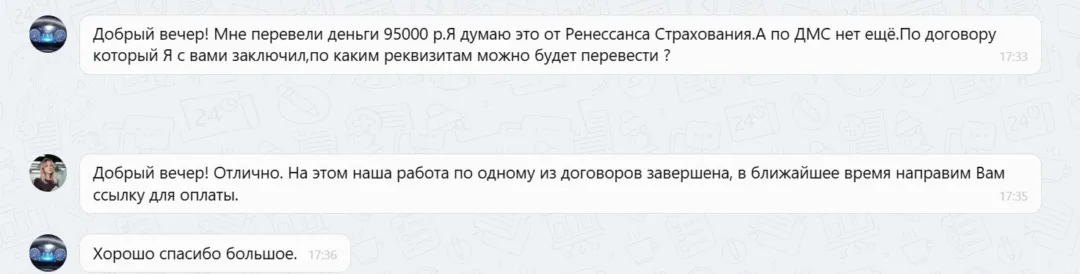 Добрый вечер! Мне перевели деньги 95000 р.Я думаю это от Ренессанса Страхования.А по ДМС нет ещё.По договору который Я с вами заключил,по каким реквизитам можно будет перевести ?
17:33

Добрый вечер! Отлично. На этом наша работа по одному из договоров завершена, в ближайшее время направим Вам ссылку для оплаты.
17:35

Хорошо спасибо большое.
17:36